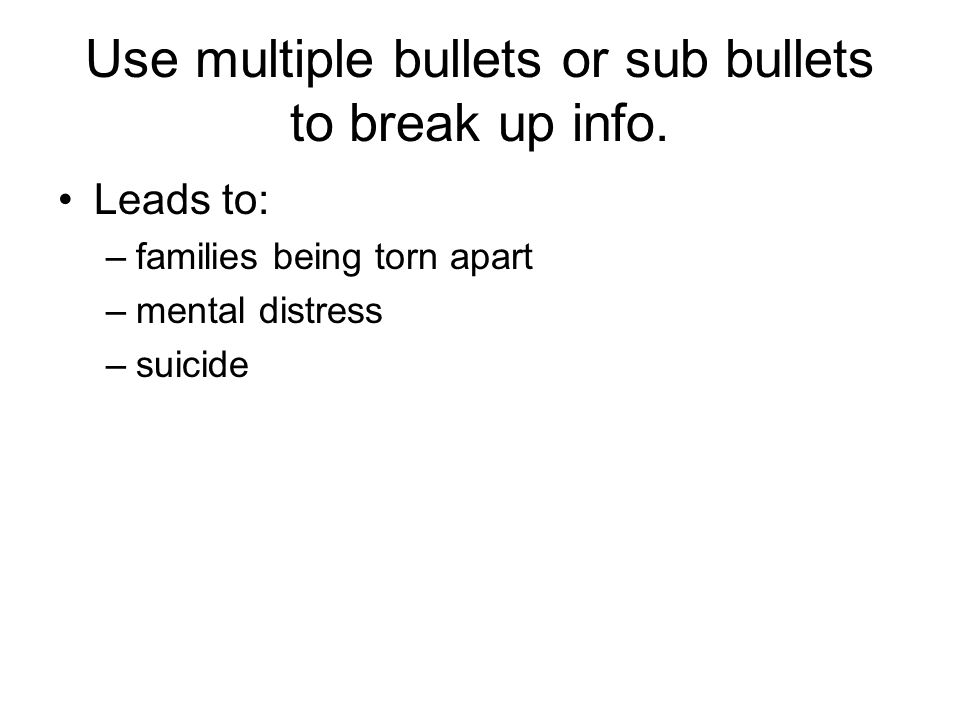 Use multiple bullets or sub bullets to break up info.

• Leads to:
– families being torn apart
– mental distress
– suicide